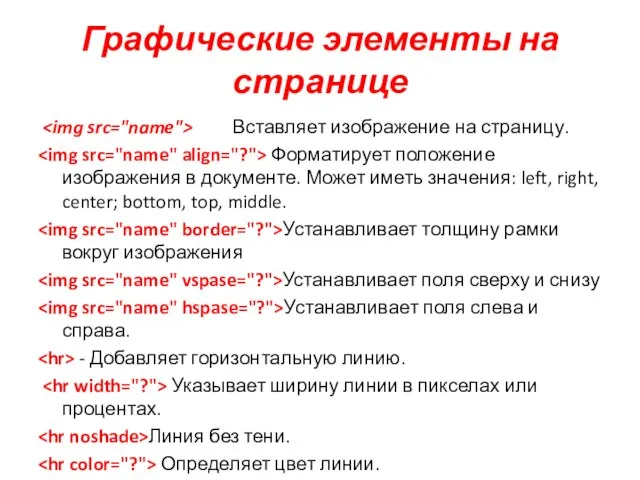 Графические элементы на странице

<img src="name"> Вставляет изображение на страницу.

<img src="name" align="?"> Форматирует положение изображения в документе. Может иметь значения: left, right, center; bottom, top, middle.

<img src="name" border="?">Устанавливает толщину рамки вокруг изображения

<img src="name" vspase="?">Устанавливает поля сверху и снизу

<img src="name" hspase="?">Устанавливает поля слева и справа.

<hr> - Добавляет горизонтальную линию.

<hr width="?"> Указывает ширину линии в пикселах или процентах.

<hr noshade>Линия без тени.

<hr color="?"> Определяет цвет линии.